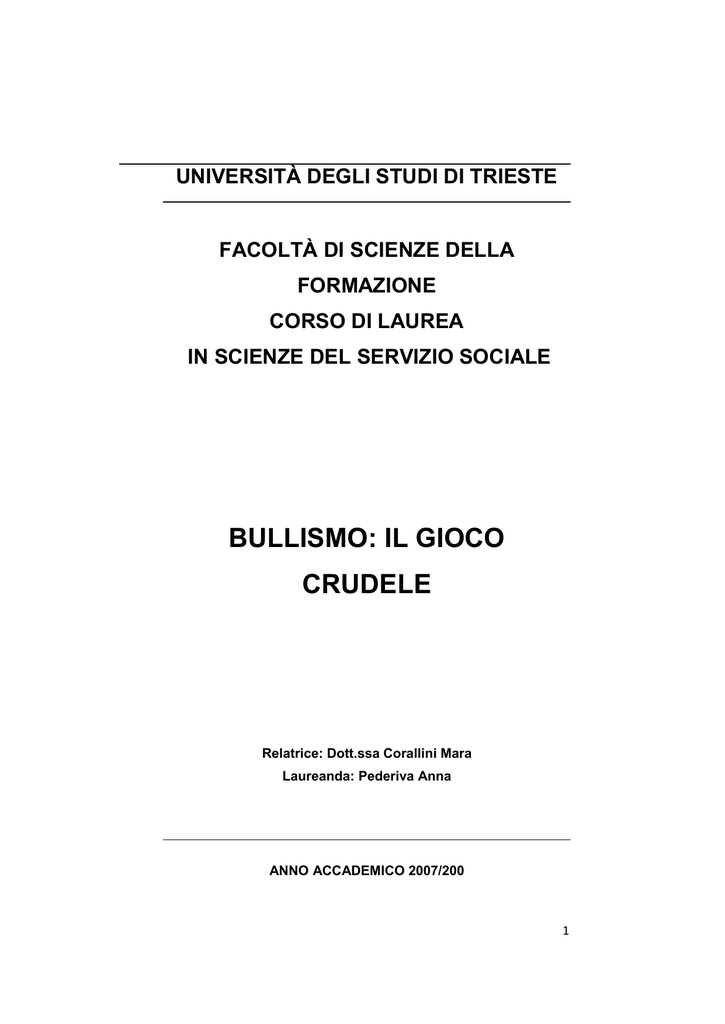 UNIVERSITÀ DEGLI STUDI DI TRIESTE

FACOLTÀ DI SCIENZE DELLA FORMAZIONE
CORSO DI LAUREA
IN SCIENZE DEL SERVIZIO SOCIALE

BULLISMO: IL GIOCO CRUDELE

Relatrice: Dott.ssa Corallini Mara
Laureanda: Pederiva Anna

ANNO ACCADEMICO 2007/200

1